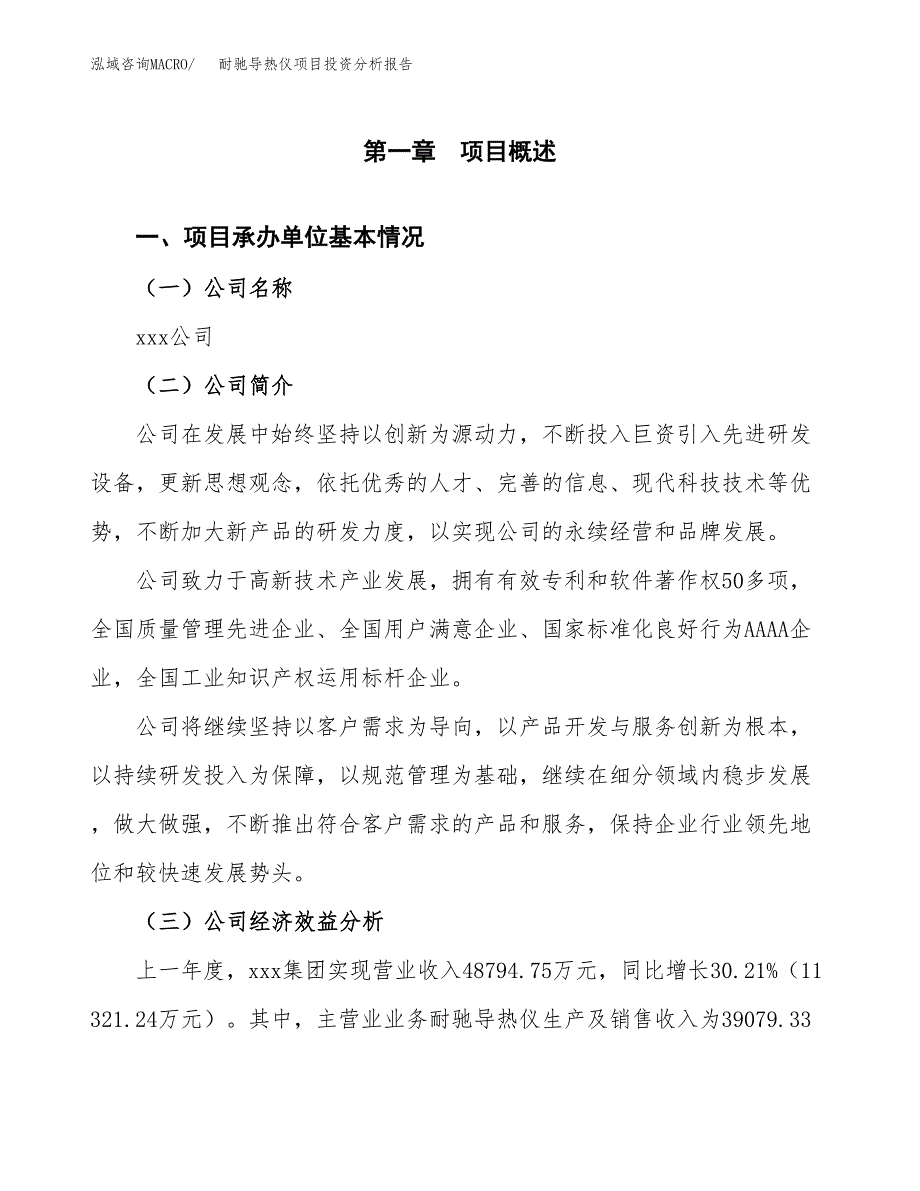 泓域咨询MACRO/　耐驰导热仪项目投资分析报告

第一章　项目概述

一、项目承办单位基本情况

（一）公司名称

xxx公司

（二）公司简介

公司在发展中始终坚持以创新为源动力，不断投入巨资引入先进研发设备，更新思想观念，依托优秀的人才、完善的信息、现代科技技术等优势，不断加大新产品的研发力度，以实现公司的永续经营和品牌发展。

公司致力于高新技术产业发展，拥有有效专利和软件著作权50多项，全国质量管理先进企业、全国用户满意企业、国家标准化良好行为AAAA企业，全国工业知识产权运用标杆企业。

公司将继续坚持以客户需求为导向，以产品开发与服务创新为根本，以持续研发投入为保障，以规范管理为基础，继续在细分领域内稳步发展，做大做强，不断推出符合客户需求的产品和服务，保持企业行业领先地位和较快速发展势头。

（三）公司经济效益分析

上一年度，xxx集团实现营业收入48794.75万元，同比增长30.21%（11321.24万元）。其中，主营业业务耐驰导热仪生产及销售收入为39079.33